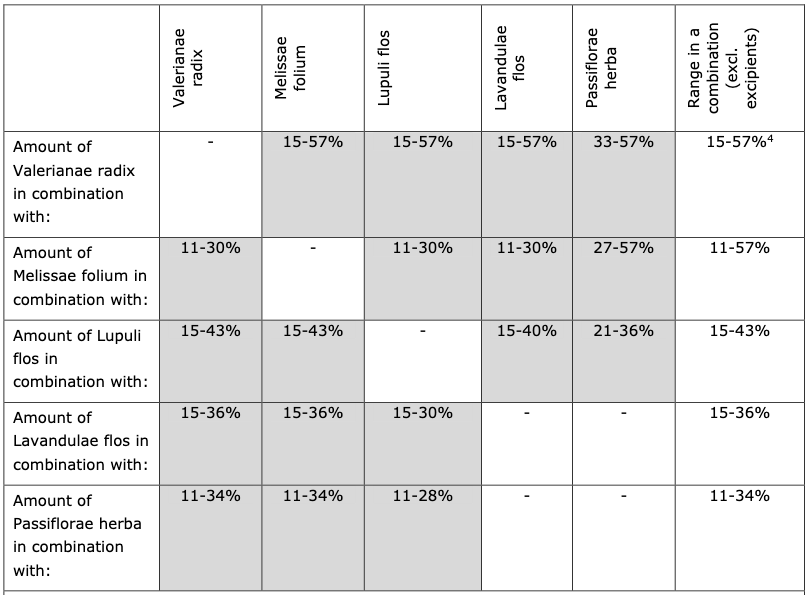 | | Valerianae radix | Melissae folium | Lupuli flos | Lavandulae flos | Passiflorae herba | Range in a combination (excl. excipients) |
|---|---|---|---|---|---|---|
| Amount of Valerianae radix in combination with: | - | 15-57% | 15-57% | 15-57% | 33-57% | 15-57%$^4$ |
| Amount of Melissae folium in combination with: | 11-30% | - | 11-30% | 11-30% | 27-57% | 11-57% |
| Amount of Lupuli flos in combination with: | 15-43% | 15-43% | - | 15-40% | 21-36% | 15-43% |
| Amount of Lavandulae flos in combination with: | 15-36% | 15-36% | 15-30% | - | - | 15-36% |
| Amount of Passiflorae herba in combination with: | 11-34% | 11-34% | 11-28% | - | - | 11-34% |